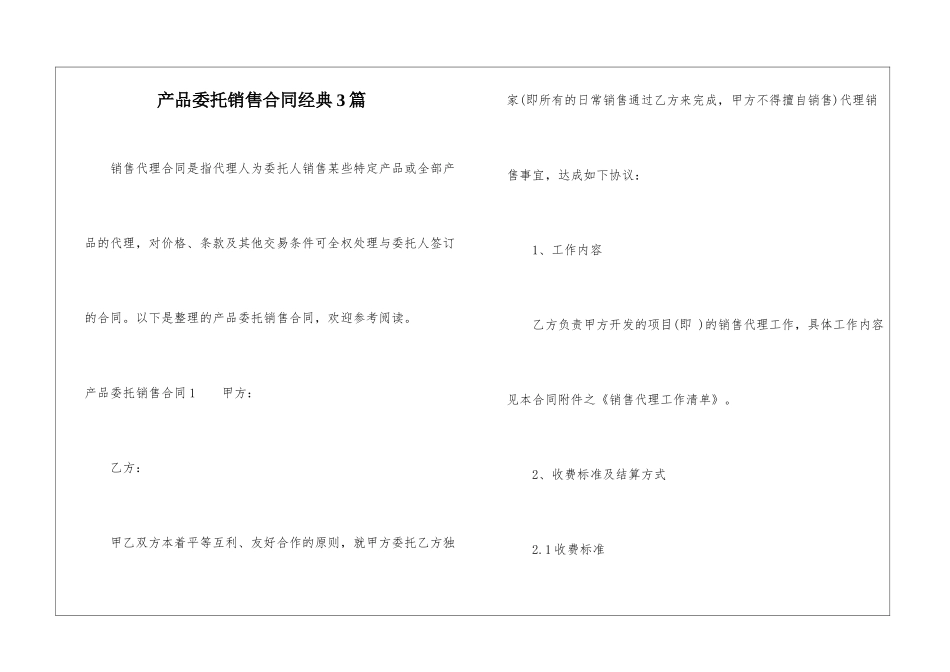 产品委托销售合同经典3篇

销售代理合同是指代理人为委托人销售某些特定产品或全部产品的代理，对价格、条款及其他交易条件可全权处理与委托人签订的合同。以下是整理的产品委托销售合同，欢迎参考阅读。

产品委托销售合同1　　甲方：

乙方：

甲乙双方本着平等互利、友好合作的原则，就甲方委托乙方独家(即所有的日常销售通过乙方来完成，甲方不得擅自销售)代理销售事宜，达成如下协议：

1、工作内容

乙方负责甲方开发的项目(即 )的销售代理工作，具体工作内容见本合同附件之《销售代理工作清单》。

2、收费标准及结算方式

2.1收费标准